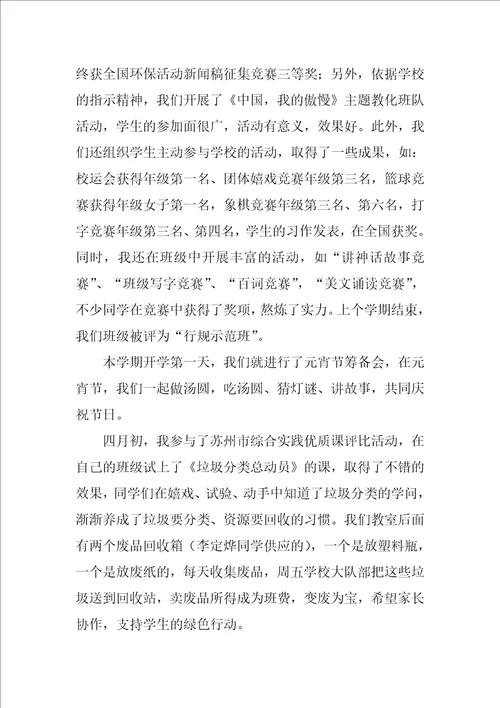 终获全国环保活动新闻稿征集竞赛三等奖；另外，依据学校的指示精神，我们开展了《中国，我的傲慢》主题教化班队活动，学生的参加面很广，活动有意义，效果好。此外，我们还组织学生主动参与学校的活动，取得了一些成果，如：校运会获得年级第一名、团体嬉戏竞赛年级第三名，篮球竞赛获得年级女子第一名，象棋竞赛年级第三名、第六名，打字竞赛年级第三名、第四名，学生的习作发表，在全国获奖。同时，我还在班级中开展丰富的活动，如“讲神话故事竞赛”、“班级写字竞赛”、“百词竞赛”，“美文诵读竞赛”，不少同学在竞赛中获得了奖项，熬炼了实力。上个学期结束，我们班级被评为“行规示范班”。

本学期开学第一天，我们就进行了元宵节筹备会，在元宵节，我们一起做汤圆，吃汤圆、猜灯谜、讲故事，共同庆祝节日。

四月初，我参与了苏州市综合实践优质课评比活动，在自己的班级试上了《垃圾分类总动员》的课，取得了不错的效果，同学们在嬉戏、试验、动手中知道了垃圾分类的学问，渐渐养成了垃圾要分类、资源要回收的习惯。我们教室后面有两个废品回收箱（李定烨同学供应的），一个是放塑料瓶，一个是放废纸的，每天收集废品，周五学校大队部把这些垃圾送到回收站，卖废品所得成为班费，变废为宝，希望家长协作，支持学生的绿色行动。